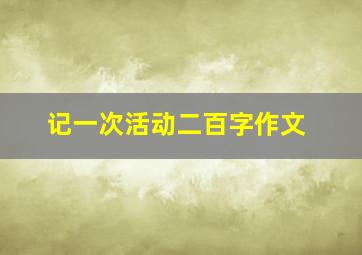 记一次活动二百字作文